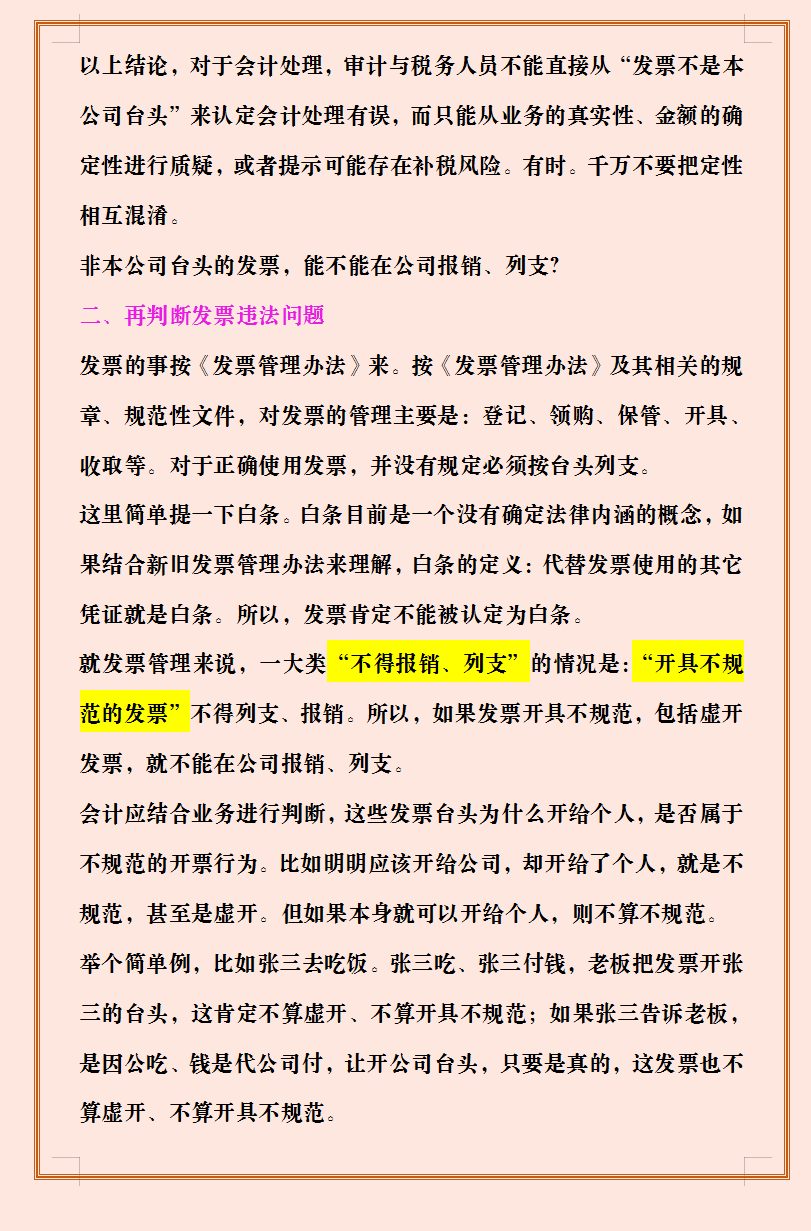 以上结论，对于会计处理，审计与税务人员不能直接从“发票不是本公司台头”来认定会计处理有误，而只能从业务的真实性、金额的确定性进行质疑，或者提示可能存在补税风险。有时。千万不要把定性相互混淆。

非本公司台头的发票，能不能在公司报销、列支？

二、再判断发票违法问题

发票的事按《发票管理办法》来。按《发票管理办法》及其相关的规章、规范性文件，对发票的管理主要是：登记、领购、保管、开具、收取等。对于正确使用发票，并没有规定必须按台头列支。

这里简单提一下白条。白条目前是一个没有确定法律内涵的概念，如果结合新旧发票管理办法来理解，白条的定义：代替发票使用的其它凭证就是白条。所以，发票肯定不能被认定为白条。

就发票管理来说，一大类“不得报销、列支”的情况是：“开具不规范的发票”不得列支、报销。所以，如果发票开具不规范，包括虚开发票，就不能在公司报销、列支。

会计应结合业务进行判断，这些发票台头为什么开给个人，是否属于不规范的开票行为。比如明明应该开给公司，却开给了个人，就是不规范，甚至是虚开。但如果本身就可以开给个人，则不算不规范。

举个简单例，比如张三去吃饭。张三吃、张三付钱，老板把发票开张三的台头，这肯定不算虚开、不算开具不规范；如果张三告诉老板，是因公吃、钱是代公司付，让开公司台头，只要是真的，这发票也不算虚开、不算开具不规范。